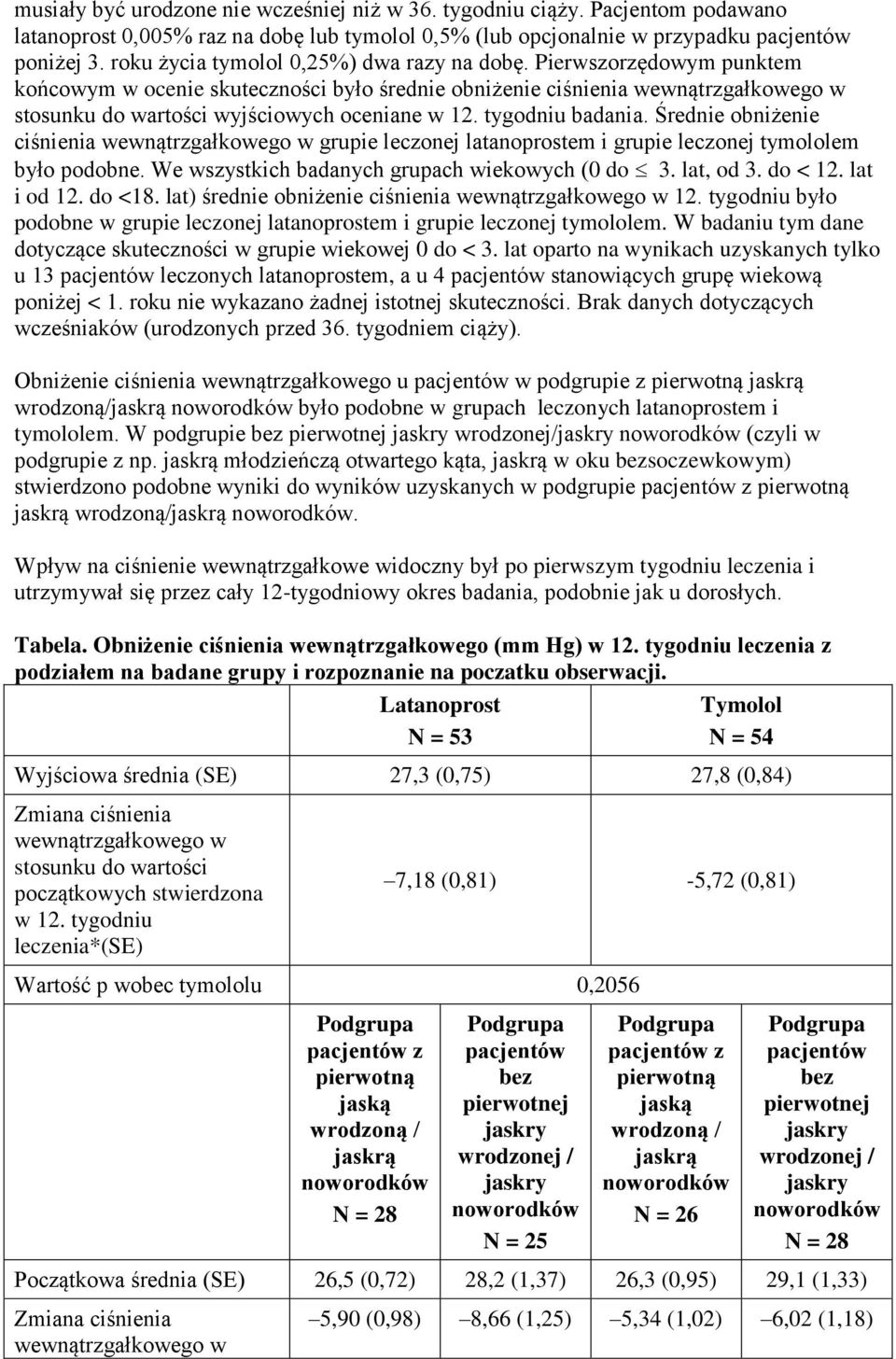 musiały być urodzone nie wcześniej niż w 36. tygodniu ciąży. Pacjentom podawano latanoprost 0,005% raz na dobę lub tymolol 0,5% (lub opcjonalnie w przypadku pacjentów poniżej 3. roku życia tymolol 0,25%) dwa razy na dobę. Pierwszorzędowym punktem końcowym w ocenie skuteczności było średnie obniżenie ciśnienia wewnątrzgałkowego w stosunku do wartości wyjściowych oceniane w 12. tygodniu badania. Średnie obniżenie ciśnienia wewnątrzgałkowego w grupie leczonej latanoprostem i grupie leczonej tymololem było podobne. We wszystkich badanych grupach wiekowych (0 do $\leq$ 3. lat, od 3. do < 12. lat i od 12. do <18. lat) średnie obniżenie ciśnienia wewnątrzgałkowego w 12. tygodniu było podobne w grupie leczonej latanoprostem i grupie leczonej tymololem. W badaniu tym dane dotyczące skuteczności w grupie wiekowej 0 do < 3. lat oparto na wynikach uzyskanych tylko u 13 pacjentów leczonych latanoprostem, a u 4 pacjentów stanowiących grupę wiekową poniżej < 1. roku nie wykazano żadnej istotnej skuteczności. Brak danych dotyczących wcześniaków (urodzonych przed 36. tygodniem ciąży).

Obniżenie ciśnienia wewnątrzgałkowego u pacjentów w podgrupie z pierwotną jaskrą wrodzoną/jaskrą noworodków było podobne w grupach leczonych latanoprostem i tymololem. W podgrupie bez pierwotnej jaskry wrodzonej/jaskry noworodków (czyli w podgrupie z np. jaskrą młodzieńczą otwartego kąta, jaskrą w oku bezsoczewkowym) stwierdzono podobne wyniki do wyników uzyskanych w podgrupie pacjentów z pierwotną jaskrą wrodzoną/jaskrą noworodków.

Wpływ na ciśnienie wewnątrzgałkowe widoczny był po pierwszym tygodniu leczenia i utrzymywał się przez cały 12-tygodniowy okres badania, podobnie jak u dorosłych.

Tabela. Obniżenie ciśnienia wewnątrzgałkowego (mm Hg) w 12. tygodniu leczenia z podziałem na badane grupy i rozpoznanie na poczatku obserwacji.

| | Latanoprost N = 53 | | Tymolol N = 54 | |
|---|---|---|---|---|
| Wyjściowa średnia (SE) | 27,3 (0,75) | | 27,8 (0,84) | |
| Zmiana ciśnienia wewnątrzgałkowego w stosunku do wartości początkowych stwierdzona w 12. tygodniu leczenia*(SE) | –7,18 (0,81) | | -5,72 (0,81) | |
| Wartość p wobec tymololu | 0,2056 | | | |
| | Podgrupa pacjentów z pierwotną jaską wrodzoną / jaskrą noworodków N = 28 | Podgrupa pacjentów bez pierwotnej jaskry wrodzonej / jaskry noworodków N = 25 | Podgrupa pacjentów z pierwotną jaską wrodzoną / jaskrą noworodków N = 26 | Podgrupa pacjentów bez pierwotnej jaskry wrodzonej / jaskry noworodków N = 28 |
| Początkowa średnia (SE) | 26,5 (0,72) | 28,2 (1,37) | 26,3 (0,95) | 29,1 (1,33) |
| Zmiana ciśnienia wewnątrzgałkowego w | –5,90 (0,98) | –8,66 (1,25) | –5,34 (1,02) | –6,02 (1,18) |